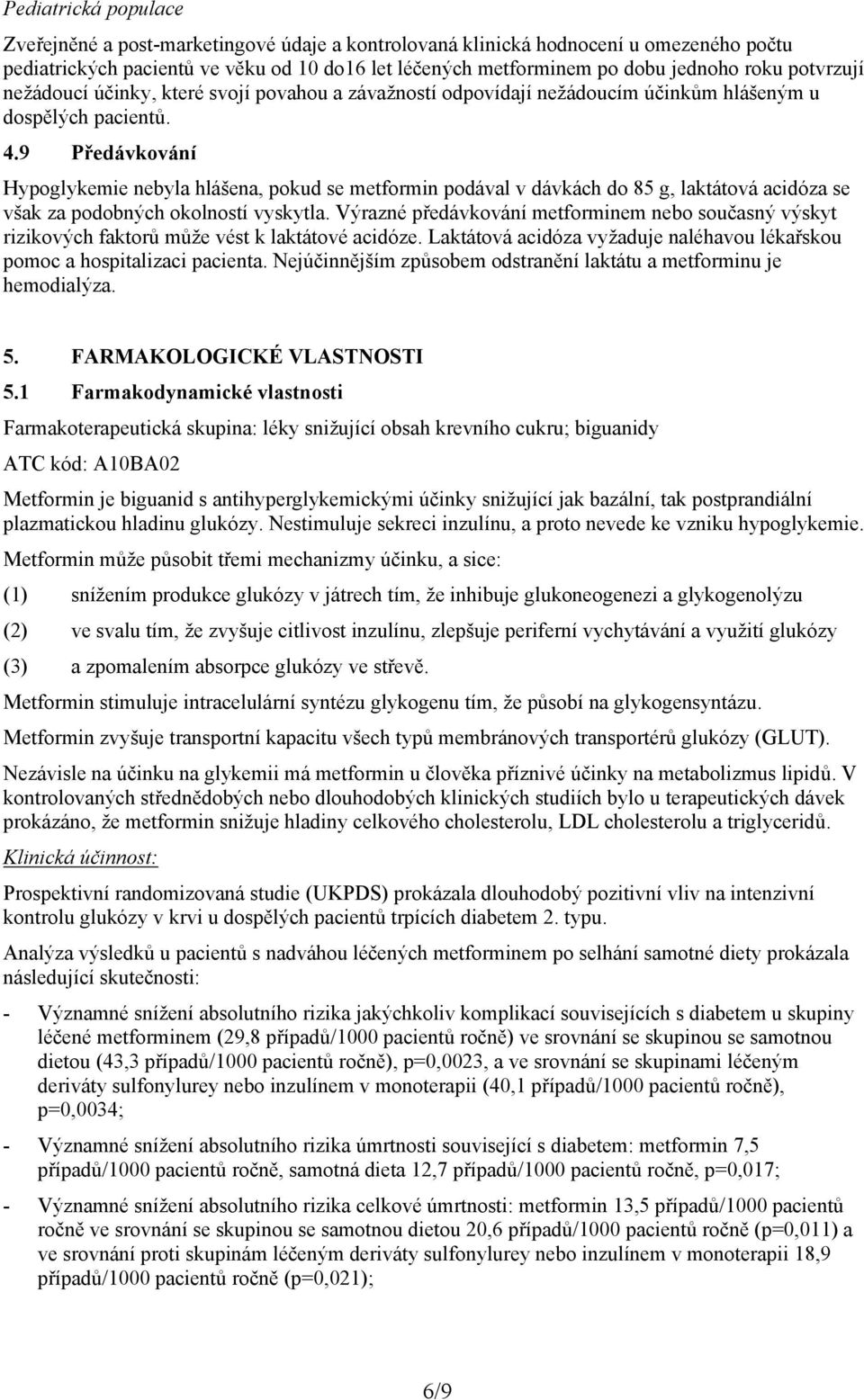 Pediatrická populace

Zveřejněné a post-marketingové údaje a kontrolovaná klinická hodnocení u omezeného počtu pediatrických pacientů ve věku od 10 do16 let léčených metforminem po dobu jednoho roku potvrzují nežádoucí účinky, které svojí povahou a závažností odpovídají nežádoucím účinkům hlášeným u dospělých pacientů.

4.9 Předávkování

Hypoglykemie nebyla hlášena, pokud se metformin podával v dávkách do 85 g, laktátová acidóza se však za podobných okolností vyskytla. Výrazné předávkování metforminem nebo současný výskyt rizikových faktorů může vést k laktátové acidóze. Laktátová acidóza vyžaduje naléhavou lékařskou pomoc a hospitalizaci pacienta. Nejúčinnějším způsobem odstranění laktátu a metforminu je hemodialýza.

5. FARMAKOLOGICKÉ VLASTNOSTI

5.1 Farmakodynamické vlastnosti

Farmakoterapeutická skupina: léky snižující obsah krevního cukru; biguanidy

ATC kód: A10BA02

Metformin je biguanid s antihyperglykemickými účinky snižující jak bazální, tak postprandiální plazmatickou hladinu glukózy. Nestimuluje sekreci inzulínu, a proto nevede ke vzniku hypoglykemie.

Metformin může působit třemi mechanizmy účinku, a sice:

(1) snížením produkce glukózy v játrech tím, že inhibuje glukoneogenezi a glykogenolýzu

(2) ve svalu tím, že zvyšuje citlivost inzulínu, zlepšuje periferní vychytávání a využití glukózy

(3) a zpomalením absorpce glukózy ve střevě.

Metformin stimuluje intracelulární syntézu glykogenu tím, že působí na glykogensyntázu.

Metformin zvyšuje transportní kapacitu všech typů membránových transportérů glukózy (GLUT).

Nezávisle na účinku na glykemii má metformin u člověka příznivé účinky na metabolizmus lipidů. V kontrolovaných střednědobých nebo dlouhodobých klinických studiích bylo u terapeutických dávek prokázáno, že metformin snižuje hladiny celkového cholesterolu, LDL cholesterolu a triglyceridů.

Klinická účinnost:

Prospektivní randomizovaná studie (UKPDS) prokázala dlouhodobý pozitivní vliv na intenzivní kontrolu glukózy v krvi u dospělých pacientů trpících diabetem 2. typu.

Analýza výsledků u pacientů s nadváhou léčených metforminem po selhání samotné diety prokázala následující skutečnosti:

- Významné snížení absolutního rizika jakýchkoliv komplikací souvisejících s diabetem u skupiny léčené metforminem (29,8 případů/1000 pacientů ročně) ve srovnání se skupinou se samotnou dietou (43,3 případů/1000 pacientů ročně), p=0,0023, a ve srovnání se skupinami léčeným deriváty sulfonylurey nebo inzulínem v monoterapii (40,1 případů/1000 pacientů ročně), p=0,0034;

- Významné snížení absolutního rizika úmrtnosti související s diabetem: metformin 7,5 případů/1000 pacientů ročně, samotná dieta 12,7 případů/1000 pacientů ročně, p=0,017;

- Významné snížení absolutního rizika celkové úmrtnosti: metformin 13,5 případů/1000 pacientů ročně ve srovnání se skupinou se samotnou dietou 20,6 případů/1000 pacientů ročně (p=0,011) a ve srovnání proti skupinám léčeným deriváty sulfonylurey nebo inzulínem v monoterapii 18,9 případů/1000 pacientů ročně (p=0,021);

6/9